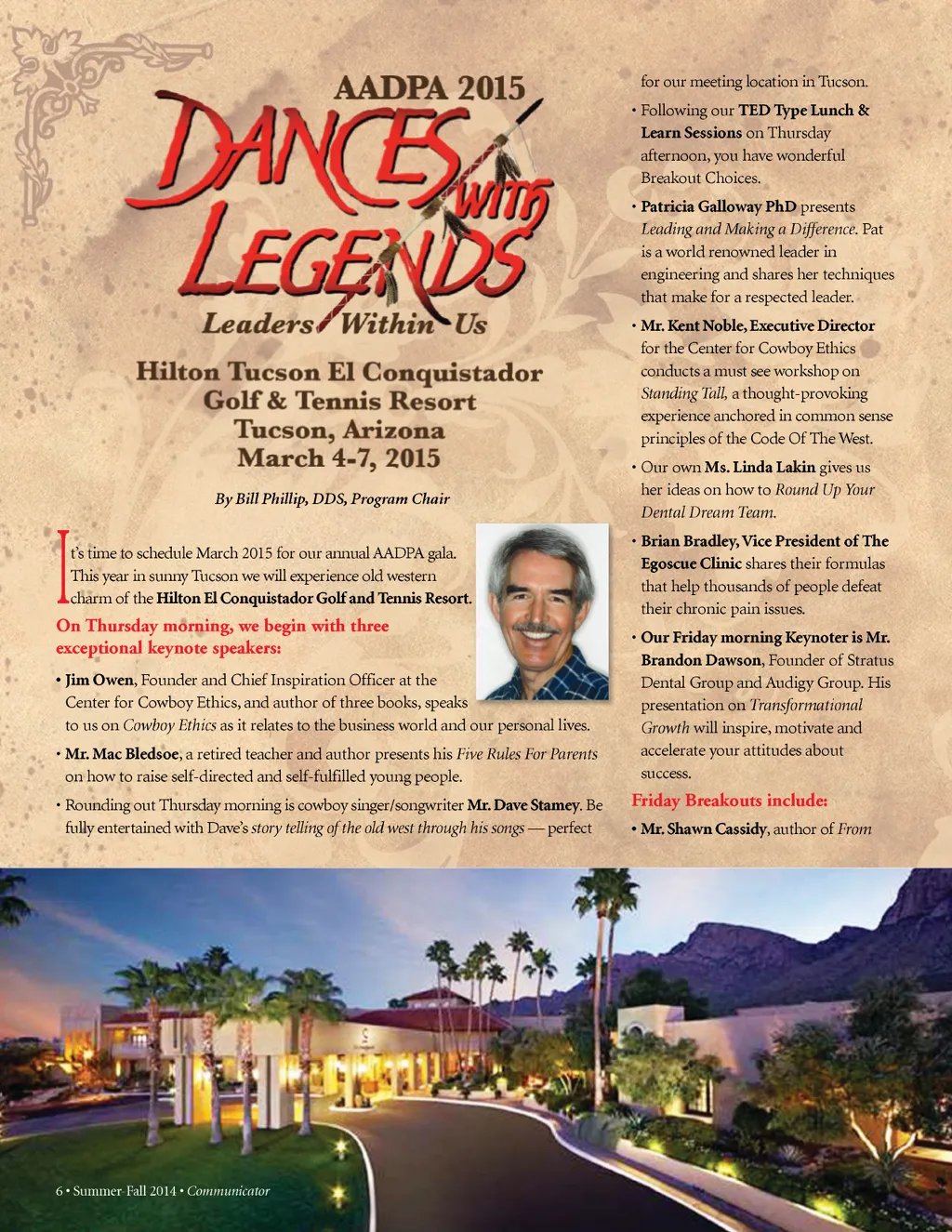 AADPA 2015

DANCES WITH LEGENDS

Leaders Within Us

Hilton Tucson El Conquistador Golf & Tennis Resort Tucson, Arizona March 4-7, 2015

By Bill Phillip, DDS, Program Chair

It's time to schedule March 2015 for our annual AADPA gala. This year in sunny Tucson we will experience old western charm of the Hilton El Conquistador Golf and Tennis Resort.

On Thursday morning, we begin with three exceptional keynote speakers:

• Jim Owen, Founder and Chief Inspiration Officer at the Center for Cowboy Ethics, and author of three books, speaks to us on Cowboy Ethics as it relates to the business world and our personal lives.

• Mr. Mac Bledsoe, a retired teacher and author presents his Five Rules For Parents on how to raise self-directed and self-fulfilled young people.

• Rounding out Thursday morning is cowboy singer/songwriter Mr. Dave Stamey. Be fully entertained with Dave's story telling of the old west through his songs — perfect for our meeting location in Tucson.

• Following our TED Type Lunch & Learn Sessions on Thursday afternoon, you have wonderful Breakout Choices.

• Patricia Galloway PhD presents Leading and Making a Difference. Pat is a world renowned leader in engineering and shares her techniques that make for a respected leader.

• Mr. Kent Noble, Executive Director for the Center for Cowboy Ethics conducts a must see workshop on Standing Tall, a thought-provoking experience anchored in common sense principles of the Code Of The West.

• Our own Ms. Linda Lakin gives us her ideas on how to Round Up Your Dental Dream Team.

• Brian Bradley, Vice President of The Egoscue Clinic shares their formulas that help thousands of people defeat their chronic pain issues.

• Our Friday morning Keynoter is Mr. Brandon Dawson, Founder of Stratus Dental Group and Audigy Group. His presentation on Transformational Growth will inspire, motivate and accelerate your attitudes about success.

Friday Breakouts include:

• Mr. Shawn Cassidy, author of From

6 • Summer-Fall 2014 • Communicator